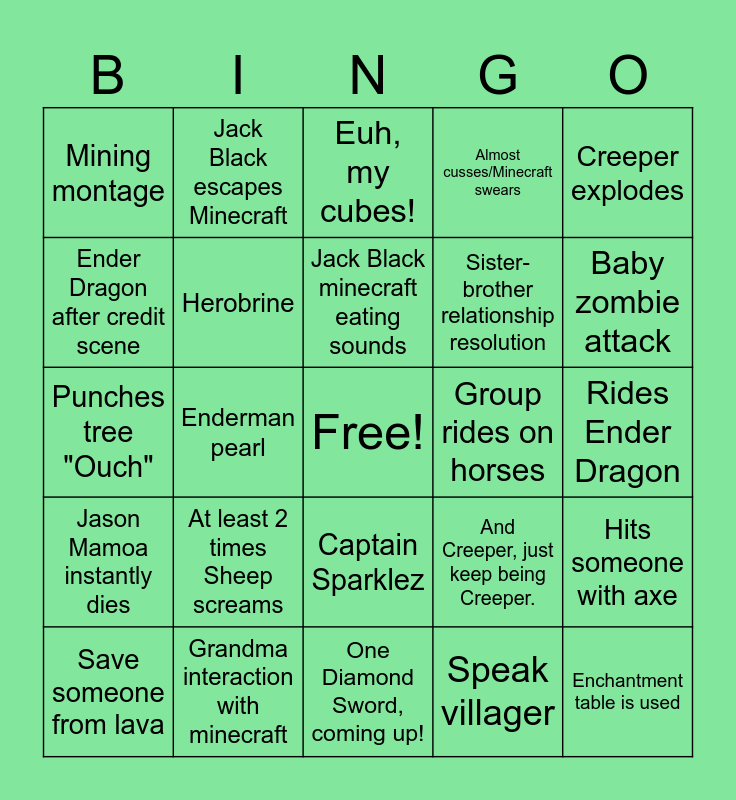 | B | I | N | G | O |
|---|---|---|---|---|
| Mining montage | Jack Black escapes Minecraft | Euh, my cubes! | Almost cusses/Minecraft swears | Creeper explodes |
| Ender Dragon after credit scene | Herobrine | Jack Black minecraft eating sounds | Sister-brother relationship resolution | Baby zombie attack |
| Punches tree "Ouch" | Enderman pearl | Free! | Group rides on horses | Rides Ender Dragon |
| Jason Mamoa instantly dies | At least 2 times Sheep screams | Captain Sparklez | And Creeper, just keep being Creeper. | Hits someone with axe |
| Save someone from lava | Grandma interaction with minecraft | One Diamond Sword, coming up! | Speak villager | Enchantment table is used |